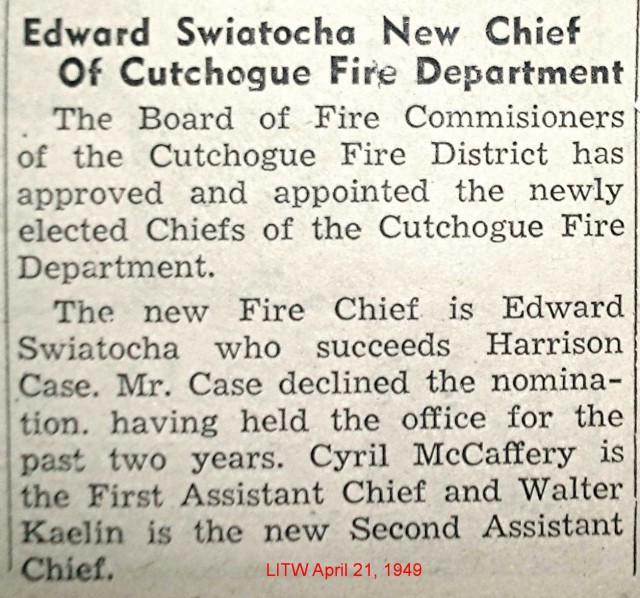 Edward Swiatocha New Chief
Of Cutchogue Fire Department

The Board of Fire Commisioners of the Cutchogue Fire District has approved and appointed the newly elected Chiefs of the Cutchogue Fire Department.

The new Fire Chief is Edward Swiatocha who succeeds Harrison Case. Mr. Case declined the nomination. having held the office for the past two years. Cyril McCaffery is the First Assistant Chief and Walter Kaelin is the new Second Assistant Chief.

LITW April 21, 1949